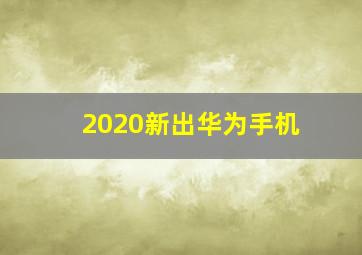 2020新出华为手机